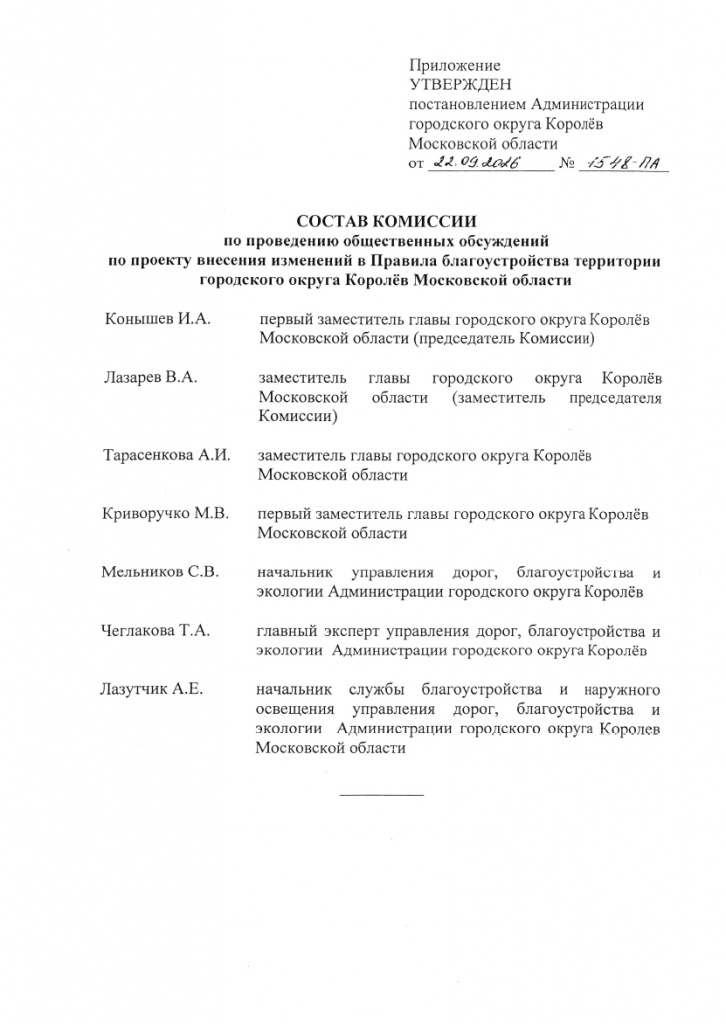 Приложение
УТВЕРЖДЕН
постановлением Администрации
городского округа Королёв
Московской области
от 22.09.2016 № 1548-ПА

СОСТАВ КОМИССИИ
по проведению общественных обсуждений
по проекту внесения изменений в Правила благоустройства территории
городского округа Королёв Московской области

| | |
|---|---|
| Конышев И.А. | первый заместитель главы городского округа Королёв Московской области (председатель Комиссии) |
| Лазарев В.А. | заместитель главы городского округа Королёв Московской области (заместитель председателя Комиссии) |
| Тарасенкова А.И. | заместитель главы городского округа Королёв Московской области |
| Криворучко М.В. | первый заместитель главы городского округа Королёв Московской области |
| Мельников С.В. | начальник управления дорог, благоустройства и экологии Администрации городского округа Королёв |
| Чеглакова Т.А. | главный эксперт управления дорог, благоустройства и экологии Администрации городского округа Королёв |
| Лазутчик А.Е. | начальник службы благоустройства и наружного освещения управления дорог, благоустройства и экологии Администрации городского округа Королев Московской области |